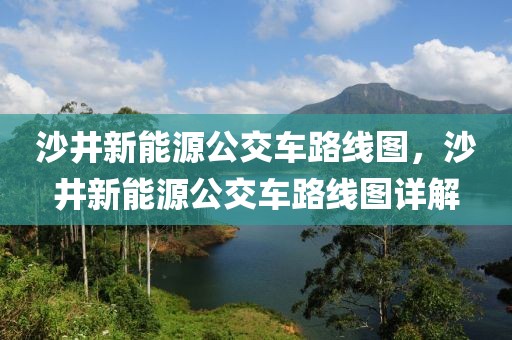 沙井新能源公交车路线图，沙井新能源公交车路线图详解